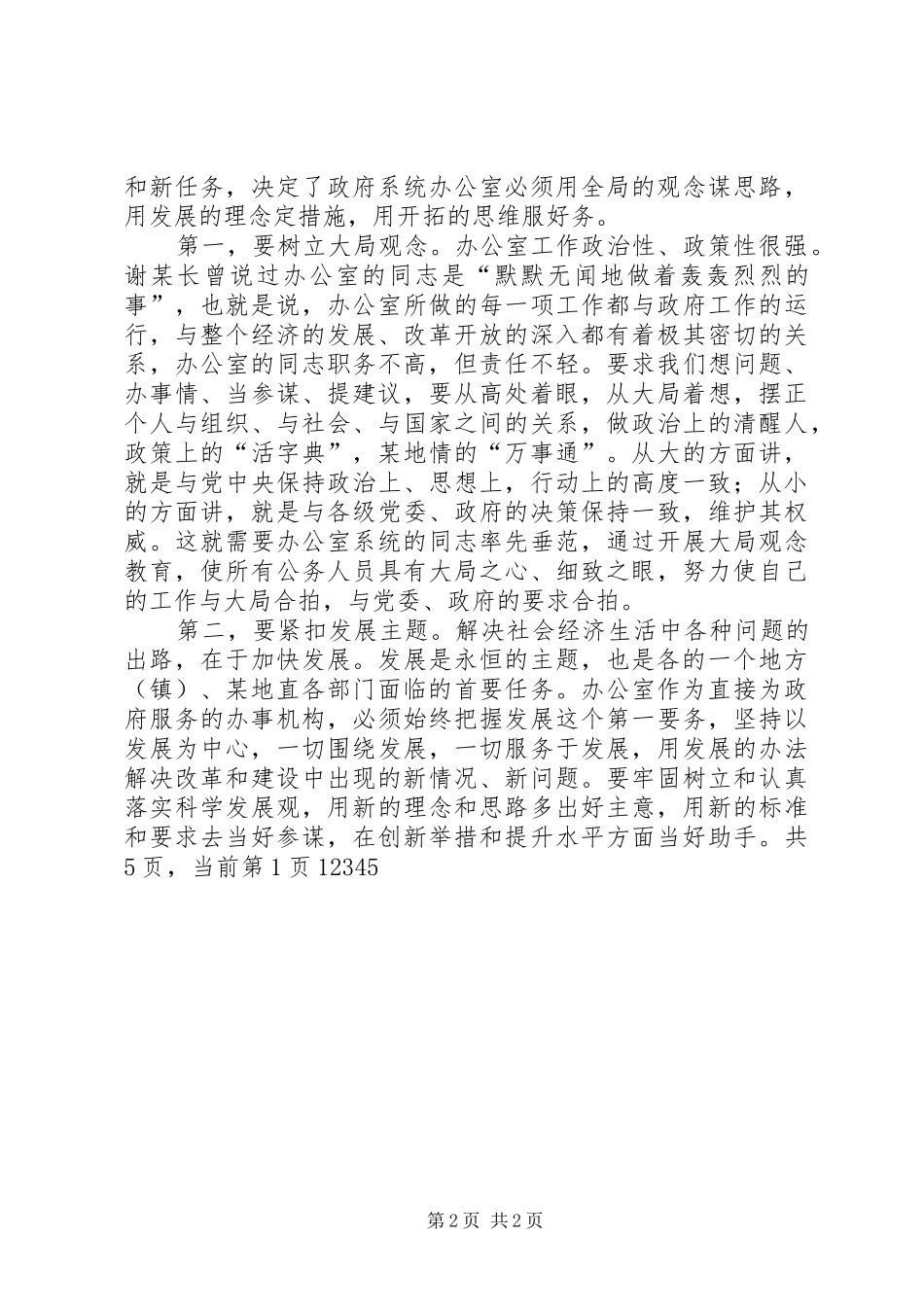 和新任务，决定了政府系统办公室必须用全局的观念谋思路，用发展的理念定措施，用开拓的思维服好务。

第一，要树立大局观念。办公室工作政治性、政策性很强。谢某长曾说过办公室的同志是“默默无闻地做着轰轰烈烈的事”，也就是说，办公室所做的每一项工作都与政府工作的运行，与整个经济的发展、改革开放的深入都有着极其密切的关系，办公室的同志职务不高，但责任不轻。要求我们想问题、办事情、当参谋、提建议，要从高处着眼，从大局着想，摆正个人与组织、与社会、与国家之间的关系，做政治上的清醒人，政策上的“活字典”，某地情的“万事通”。从大的方面讲，就是与党中央保持政治上、思想上，行动上的高度一致；从小的方面讲，就是与各级党委、政府的决策保持一致，维护其权威。这就需要办公室系统的同志率先垂范，通过开展大局观念教育，使所有公务人员具有大局之心、细致之眼，努力使自己的工作与大局合拍，与党委、政府的要求合拍。

第二，要紧扣发展主题。解决社会经济生活中各种问题的出路，在于加快发展。发展是永恒的主题，也是各的一个地方（镇）、某地直各部门面临的首要任务。办公室作为直接为政府服务的办事机构，必须始终把握发展这个第一要务，坚持以发展为中心，一切围绕发展，一切服务于发展，用发展的办法解决改革和建设中出现的新情况、新问题。要牢固树立和认真落实科学发展观，用新的理念和思路多出好主意，用新的标准和要求去当好参谋，在创新举措和提升水平方面当好助手。共5页，当前第1页12345

第2页 共2页